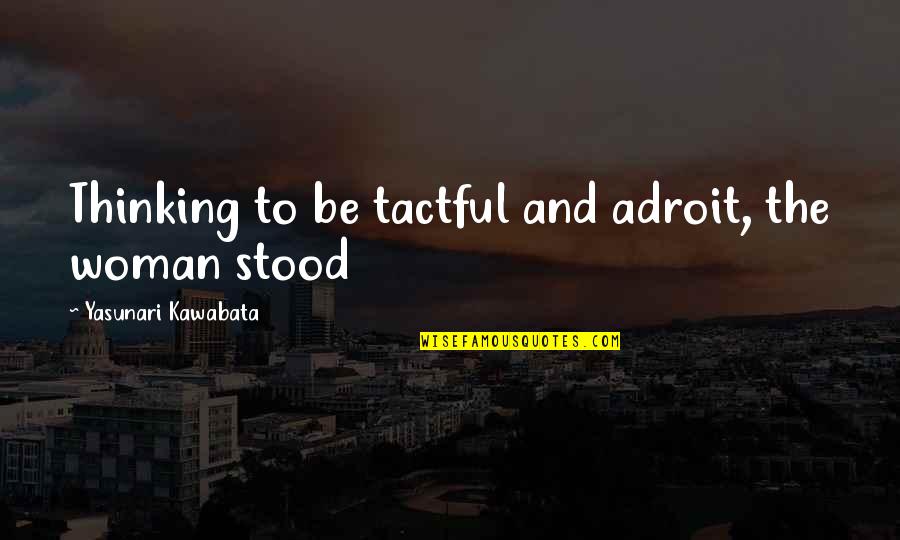 Thinking to be tactful and adroit, the woman stood

~ Yasunari Kawabata

WISEFAMOUSQUOTES.COM